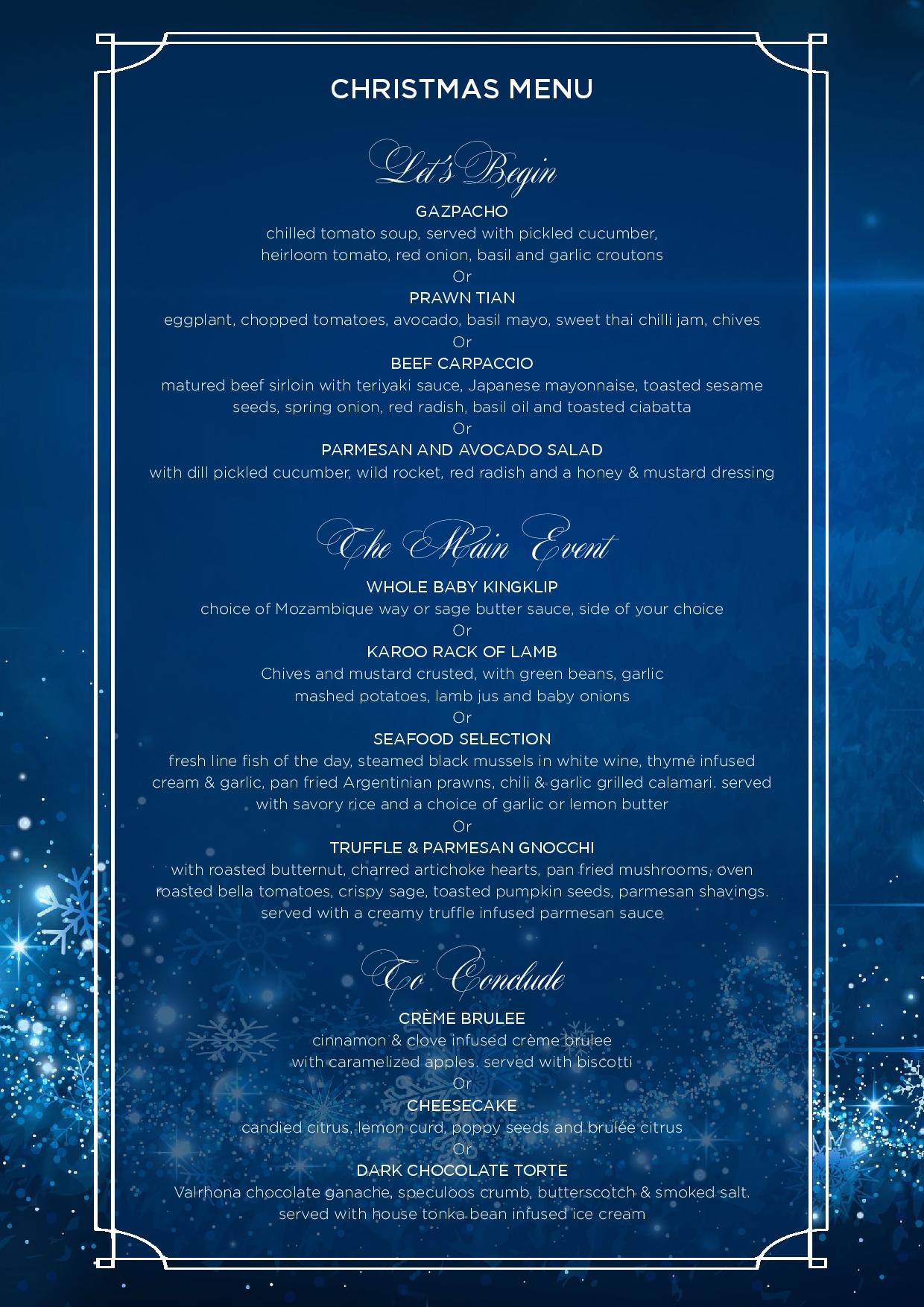 CHRISTMAS MENU

Let's Begin

GAZPACHO
chilled tomato soup, served with pickled cucumber, heirloom tomato, red onion, basil and garlic croutons
Or
PRAWN TIAN
eggplant, chopped tomatoes, avocado, basil mayo, sweet thai chilli jam, chives
Or
BEEF CARPACCIO
matured beef sirloin with teriyaki sauce, Japanese mayonnaise, toasted sesame seeds, spring onion, red radish, basil oil and toasted ciabatta
Or
PARMESAN AND AVOCADO SALAD
with dill pickled cucumber, wild rocket, red radish and a honey & mustard dressing

The Main Event

WHOLE BABY KINGKLIP
choice of Mozambique way or sage butter sauce, side of your choice
Or
KAROO RACK OF LAMB
Chives and mustard crusted, with green beans, garlic mashed potatoes, lamb jus and baby onions
Or
SEAFOOD SELECTION
fresh line fish of the day, steamed black mussels in white wine, thyme infused cream & garlic, pan fried Argentinian prawns, chili & garlic grilled calamari. served with savory rice and a choice of garlic or lemon butter
Or
TRUFFLE & PARMESAN GNOCCHI
with roasted butternut, charred artichoke hearts, pan fried mushrooms, oven roasted bella tomatoes, crispy sage, toasted pumpkin seeds, parmesan shavings. served with a creamy truffle infused parmesan sauce

To Conclude

CRÈME BRULEE
cinnamon & clove infused crème brulee with caramelized apples. served with biscotti
Or
CHEESECAKE
candied citrus, lemon curd, poppy seeds and brulée citrus
Or
DARK CHOCOLATE TORTE
Valrhona chocolate ganache, speculoos crumb, butterscotch & smoked salt. served with house tonka bean infused ice cream